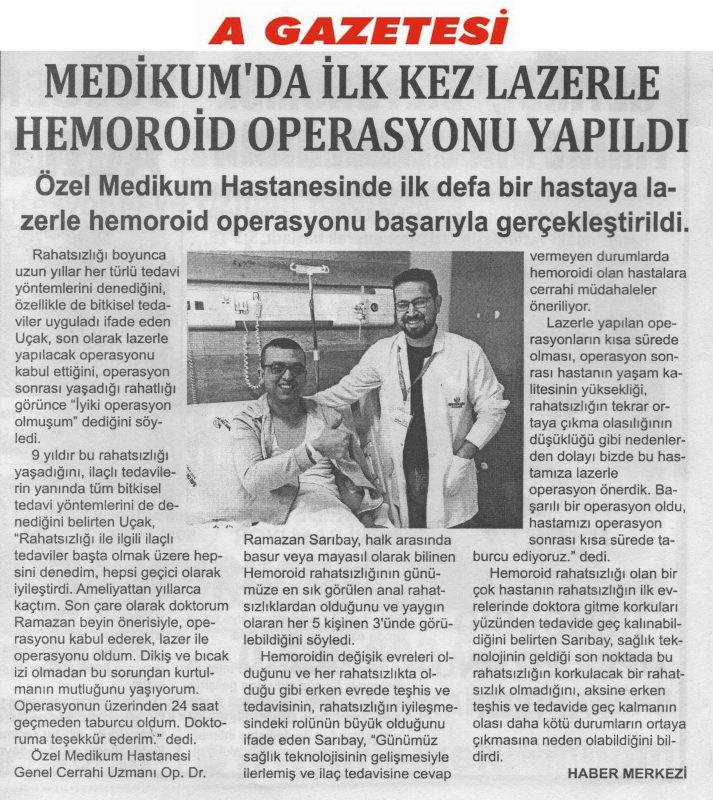 A GAZETESİ

MEDİKUM'DA İLK KEZ LAZERLE HEMOROİD OPERASYONU YAPILDI

Özel Medikum Hastanesinde ilk defa bir hastaya lazerle hemoroid operasyonu başarıyla gerçekleştirildi.

Rahatsızlığı boyunca uzun yıllar her türlü tedavi yöntemlerini denediğini, özellikle de bitkisel tedaviler uyguladı ifade eden Uçak, son olarak lazerle yapılacak operasyonu kabul ettiğini, operasyon sonrası yaşadığı rahatlığı görünce "İyiki operasyon olmuşum" dediğini söyledi.

9 yıldır bu rahatsızlığı yaşadığını, ilaçlı tedavilerin yanında tüm bitkisel tedavi yöntemlerini de denediğini belirten Uçak, "Rahatsızlığı ile ilgili ilaçlı tedaviler başta olmak üzere hepsini denedim, hepsi geçici olarak iyileştirdi. Ameliyattan yıllarca kaçtım. Son çare olarak doktorum Ramazan beyin önerisiyle, operasyonu kabul ederek, lazer ile operasyonu oldum. Dikiş ve bıcak izi olmadan bu sorundan kurtulmanın mutluğunu yaşıyorum. Operasyonun üzerinden 24 saat geçmeden taburcu oldum. Doktoruma teşekkür ederim." dedi.

Özel Medikum Hastanesi Genel Cerrahi Uzmanı Op. Dr. Ramazan Sarıbay, halk arasında basur veya mayasıl olarak bilinen Hemoroid rahatsızlığının günümüze en sık görülen anal rahatsızlıklardan olduğunu ve yaygın olaran her 5 kişinen 3'ünde görülebildiğini söyledi.

Hemoroidin değişik evreleri olduğunu ve her rahatsızlıkta olduğu gibi erken evrede teşhis ve tedavisinin, rahatsızlığın iyileşmesindeki rolünün büyük olduğunu ifade eden Sarıbay, "Günümüz sağlık teknolojisinin gelişmesiyle ilerlemiş ve ilaç tedavisine cevap vermeyen durumlarda hemoroidi olan hastalara cerrahi müdahaleler öneriliyor.

Lazerle yapılan operasyonların kısa sürede olması, operasyon sonrası hastanın yaşam kalitesinin yüksekliği, rahatsızlığın tekrar ortaya çıkma olasılığının düşüklüğü gibi nedenlerden dolayı bizde bu hastamıza lazerle operasyon önerdik. Başarılı bir operasyon oldu, hastamızı operasyon sonrası kısa sürede taburcu ediyoruz." dedi.

Hemoroid rahatsızlığı olan bir çok hastanın rahatsızlığın ilk evrelerinde doktora gitme korkuları yüzünden tedavide geç kalınabildiğini belirten Sarıbay, sağlık teknolojinin geldiği son noktada bu rahatsızlığın korkulacak bir rahatsızlık olmadığını, aksine erken teşhis ve tedavide geç kalmanın olası daha kötü durumların ortaya çıkmasına neden olabildiğini bildirdi.

HABER MERKEZİ